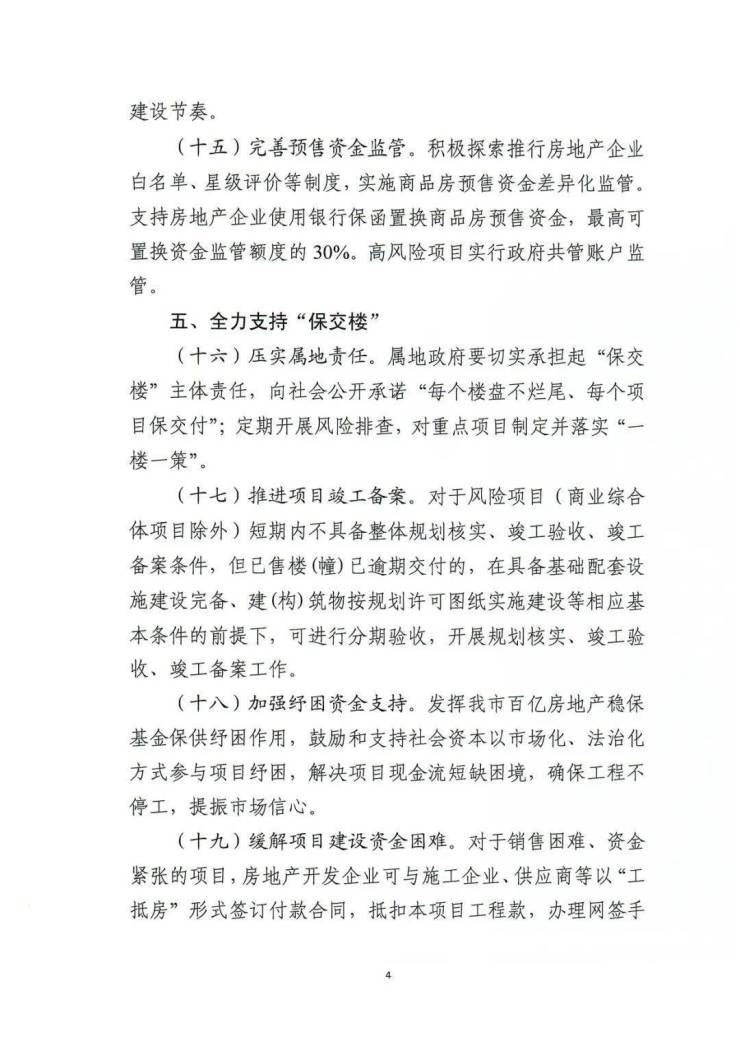 建设节奏。

（十五）完善预售资金监管。积极探索推行房地产企业白名单、星级评价等制度，实施商品房预售资金差异化监管。支持房地产企业使用银行保函置换商品房预售资金，最高可置换资金监管额度的30%。高风险项目实行政府共管账户监管。

五、全力支持“保交楼”

（十六）压实属地责任。属地政府要切实承担起“保交楼”主体责任，向社会公开承诺“每个楼盘不烂尾、每个项目保交付”；定期开展风险排查，对重点项目制定并落实“一楼一策”。

（十七）推进项目竣工备案。对于风险项目（商业综合体项目除外）短期内不具备整体规划核实、竣工验收、竣工备案条件，但已售楼(幢)已逾期交付的，在具备基础配套设施建设完备、建(构)筑物按规划许可图纸实施建设等相应基本条件的前提下，可进行分期验收，开展规划核实、竣工验收、竣工备案工作。

（十八）加强纾困资金支持。发挥我市百亿房地产稳保基金保供纾困作用，鼓励和支持社会资本以市场化、法治化方式参与项目纾困，解决项目现金流短缺困境，确保工程不停工，提振市场信心。

（十九）缓解项目建设资金困难。对于销售困难、资金紧张的项目，房地产开发企业可与施工企业、供应商等以“工抵房”形式签订付款合同，抵扣本项目工程款，办理网签手

4